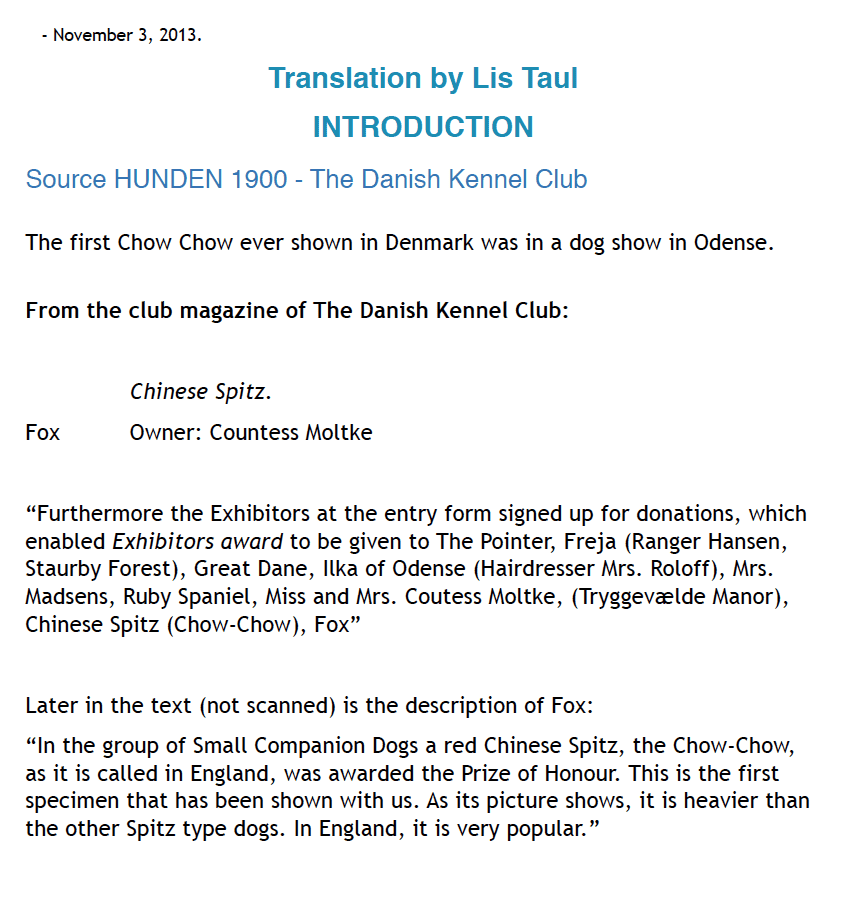 - November 3, 2013.

Translation by Lis Taul

INTRODUCTION

Source HUNDEN 1900 - The Danish Kennel Club

The first Chow Chow ever shown in Denmark was in a dog show in Odense.

From the club magazine of The Danish Kennel Club:

Chinese Spitz.

Fox Owner: Countess Moltke

“Furthermore the Exhibitors at the entry form signed up for donations, which enabled Exhibitors award to be given to The Pointer, Freja (Ranger Hansen, Staurby Forest), Great Dane, Ilka of Odense (Hairdresser Mrs. Roloff), Mrs. Madsens, Ruby Spaniel, Miss and Mrs. Coutess Moltke, (Tryggevælde Manor), Chinese Spitz (Chow-Chow), Fox”

Later in the text (not scanned) is the description of Fox:

“In the group of Small Companion Dogs a red Chinese Spitz, the Chow-Chow, as it is called in England, was awarded the Prize of Honour. This is the first specimen that has been shown with us. As its picture shows, it is heavier than the other Spitz type dogs. In England, it is very popular.”